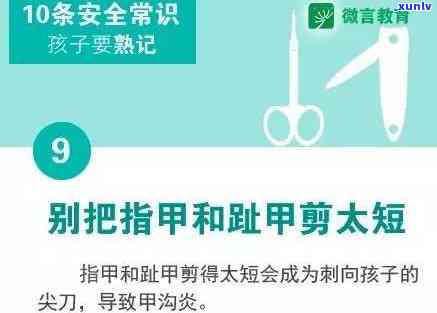 10条安全常识
孩子要熟记

微言教育

.xunlv

9

别把指甲和趾甲剪太短

指甲和趾甲剪得太短会成为刺向孩子的尖刀，导致甲沟炎。